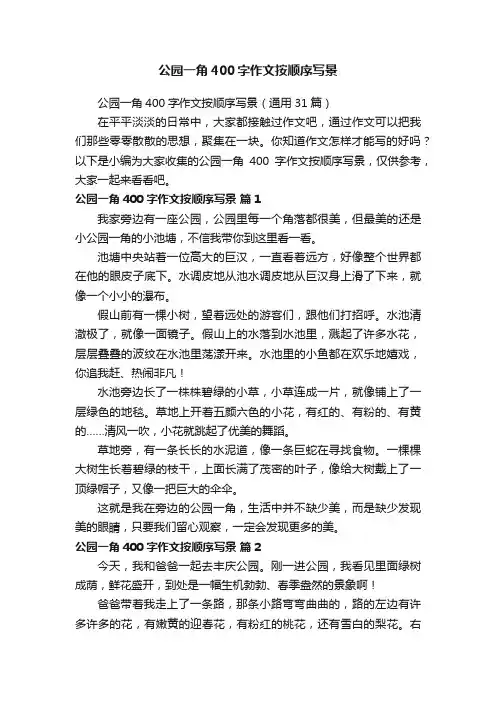 公园一角400字作文按顺序写景

公园一角400字作文按顺序写景（通用31篇）

在平平淡淡的日常中，大家都接触过作文吧，通过作文可以把我们那些零零散散的思想，聚集在一块。你知道作文怎样才能写的好吗？以下是小编为大家收集的公园一角 400 字作文按顺序写景，仅供参考，大家一起来看看吧。

公园一角400字作文按顺序写景 篇1

我家旁边有一座公园，公园里每一个角落都很美，但最美的还是小公园一角的小池塘，不信我带你到这里看一看。

池塘中央站着一位高大的巨汉，一直看着远方，好像整个世界都在他的眼皮子底下。水调皮地从池水调皮地从巨汉身上滑了下来，就像一个小小的瀑布。

假山前有一棵小树，望着远处的游客们，跟他们打招呼。水池清澈极了，就像一面镜子。假山上的水落到水池里，溅起了许多水花，层层叠叠的波纹在水池里荡漾开来。水池里的小鱼都在欢乐地嬉戏，你追我赶、热闹非凡！

水池旁边长了一株株碧绿的小草，小草连成一片，就像铺上了一层绿色的地毯。草地上开着五颜六色的小花，有红的、有粉的、有黄的……清风一吹，小花就跳起了优美的舞蹈。

草地旁，有一条长长的水泥道，像一条巨蛇在寻找食物。一棵棵大树生长着碧绿的枝干，上面长满了茂密的叶子，像给大树戴上了一顶绿帽子，又像一把巨大的伞伞。

这就是我在旁边的公园一角，生活中并不缺少美，而是缺少发现美的眼睛，只要我们留心观察，一定会发现更多的美。

公园一角400字作文按顺序写景 篇2

今天，我和爸爸一起去丰庆公园。刚一进公园，我看见里面绿树成荫，鲜花盛开，到处是一幅生机勃勃、春季盎然的景象啊！

爸爸带着我走上了一条路，那条小路弯弯曲曲的，路的左边有许多许多的花，有嫩黄的迎春花，有粉红的桃花，还有雪白的梨花。右